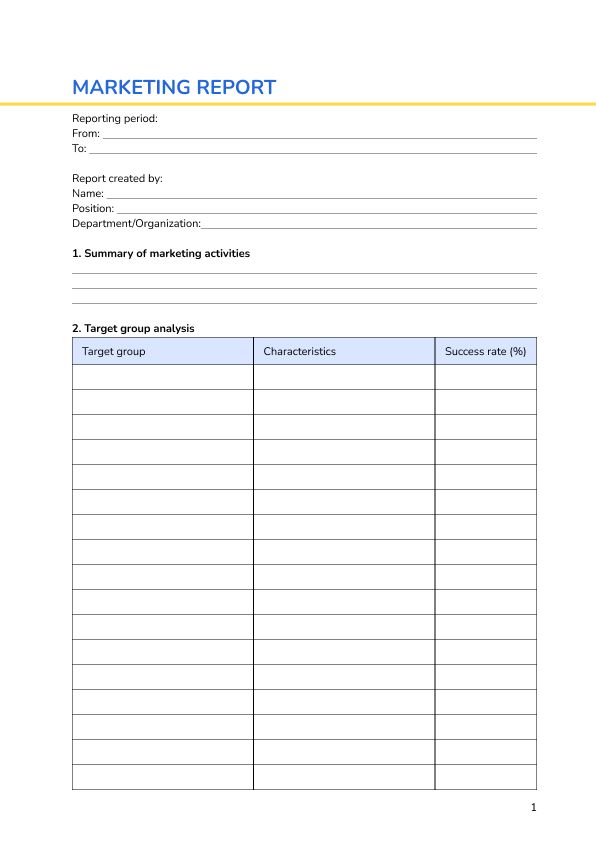 MARKETING REPORT

Reporting period:
From: 
To: 

Report created by:
Name: 
Position: 
Department/Organization:

1. Summary of marketing activities

2. Target group analysis

| Target group | Characteristics | Success rate (%) |
|---|---|---|
| | | |
| | | |
| | | |
| | | |
| | | |
| | | |
| | | |
| | | |
| | | |
| | | |
| | | |
| | | |
| | | |
| | | |
| | | |
| | | |
| | | |

1